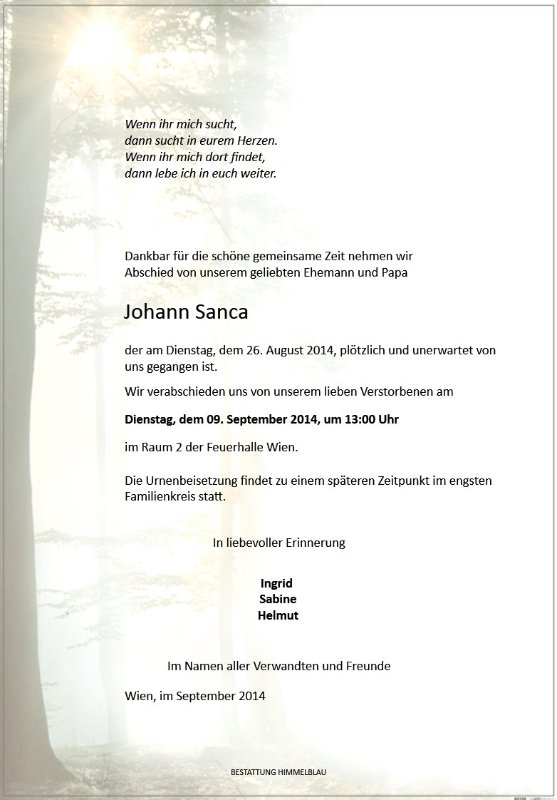 Wenn ihr mich sucht,
dann sucht in eurem Herzen.
Wenn ihr mich dort findet,
dann lebe ich in euch weiter.

Dankbar für die schöne gemeinsame Zeit nehmen wir Abschied von unserem geliebten Ehemann und Papa

Johann Sanca

der am Dienstag, dem 26. August 2014, plötzlich und unerwartet von uns gegangen ist.

Wir verabschieden uns von unserem lieben Verstorbenen am

Dienstag, dem 09. September 2014, um 13:00 Uhr

im Raum 2 der Feuerhalle Wien.

Die Urnenbeisetzung findet zu einem späteren Zeitpunkt im engsten Familienkreis statt.

In liebevoller Erinnerung

Ingrid
Sabine
Helmut

Im Namen aller Verwandten und Freunde

Wien, im September 2014

BESTATTUNG HIMMELBLAU